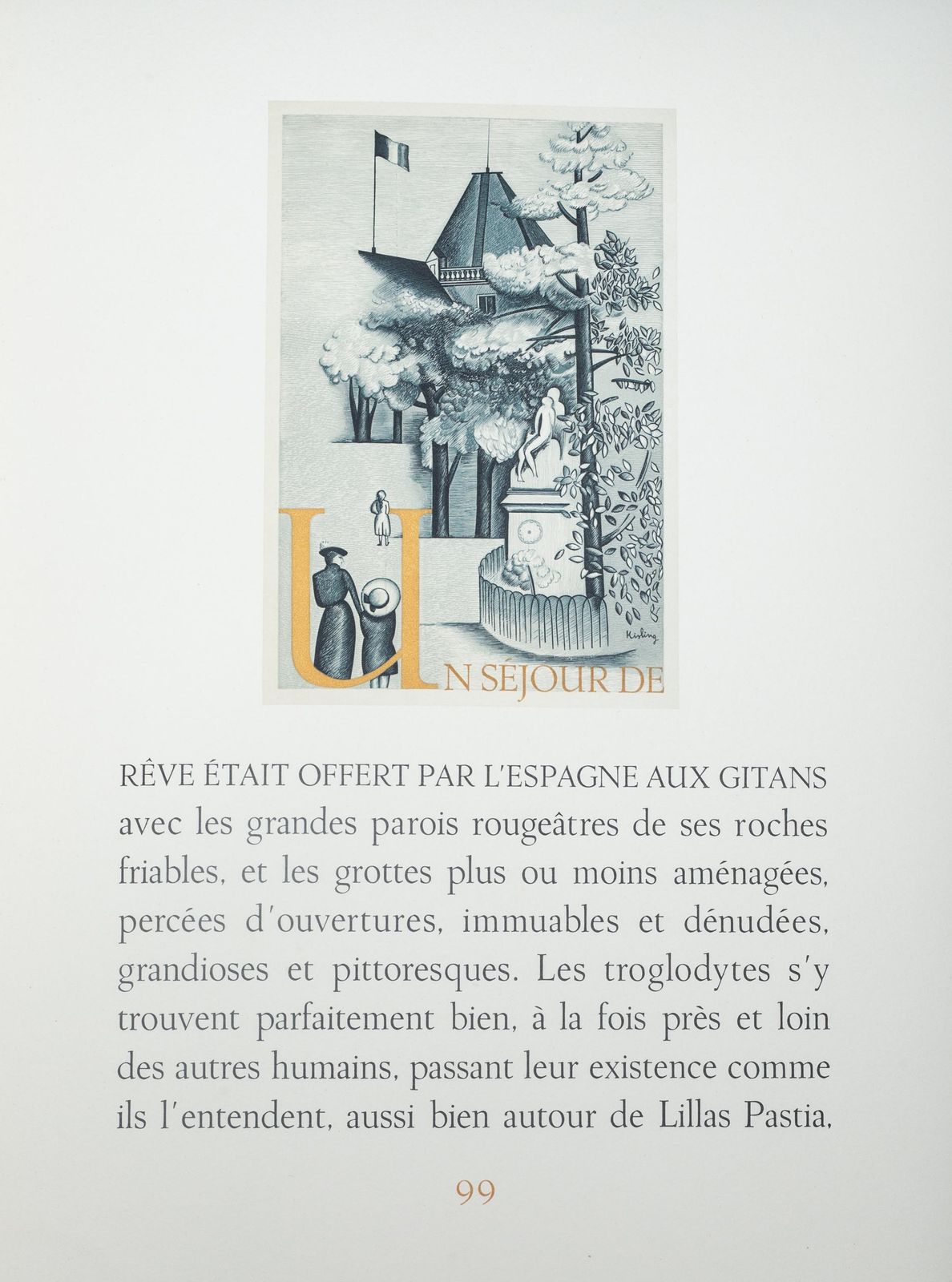 Kisling

UN SÉJOUR DE

RÊVE ÉTAIT OFFERT PAR L'ESPAGNE AUX GITANS avec les grandes parois rougeâtres de ses roches friables, et les grottes plus ou moins aménagées, percées d'ouvertures, immuables et dénudées, grandioses et pittoresques. Les troglodytes s'y trouvent parfaitement bien, à la fois près et loin des autres humains, passant leur existence comme ils l'entendent, aussi bien autour de Lillas Pastia,

99